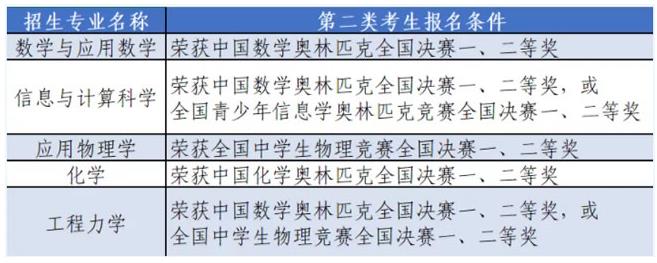 | 招生专业名称 | 第二类考生报名条件 |
|---|---|
| 数学与应用数学 | 荣获中国数学奥林匹克全国决赛一、二等奖 |
| 信息与计算科学 | 荣获中国数学奥林匹克全国决赛一、二等奖，或 全国青少年信息学奥林匹克竞赛全国决赛一、二等奖 |
| 应用物理学 | 荣获全国中学生物理竞赛全国决赛一、二等奖 |
| 化学 | 荣获中国化学奥林匹克全国决赛一、二等奖 |
| 工程力学 | 荣获中国数学奥林匹克全国决赛一、二等奖，或 全国中学生物理竞赛全国决赛一、二等奖 |